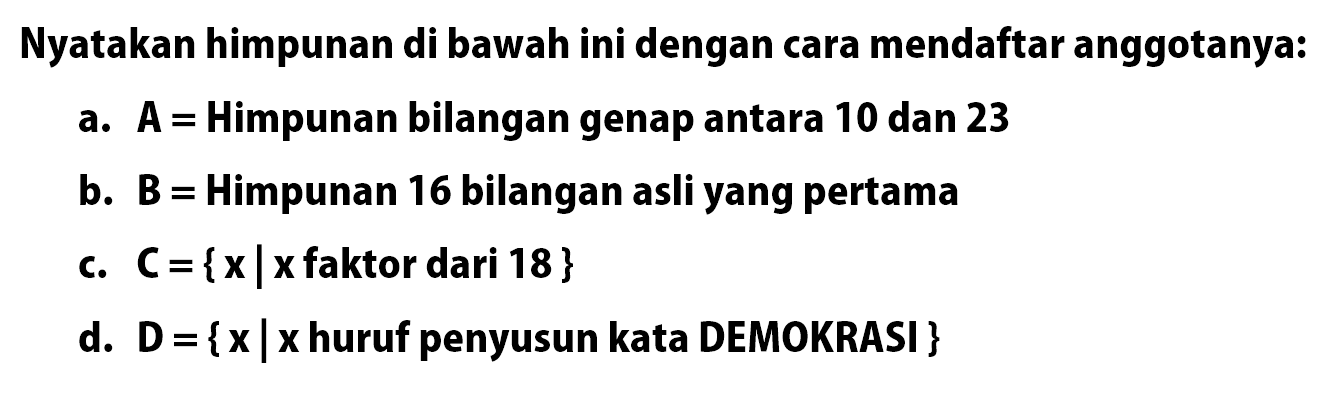 Nyatakan himpunan di bawah ini dengan cara mendaftar anggotanya:

a. A = Himpunan bilangan genap antara 10 dan 23

b. B = Himpunan 16 bilangan asli yang pertama

c. C = { x | x faktor dari 18 }

d. D = { x | x huruf penyusun kata DEMOKRASI }